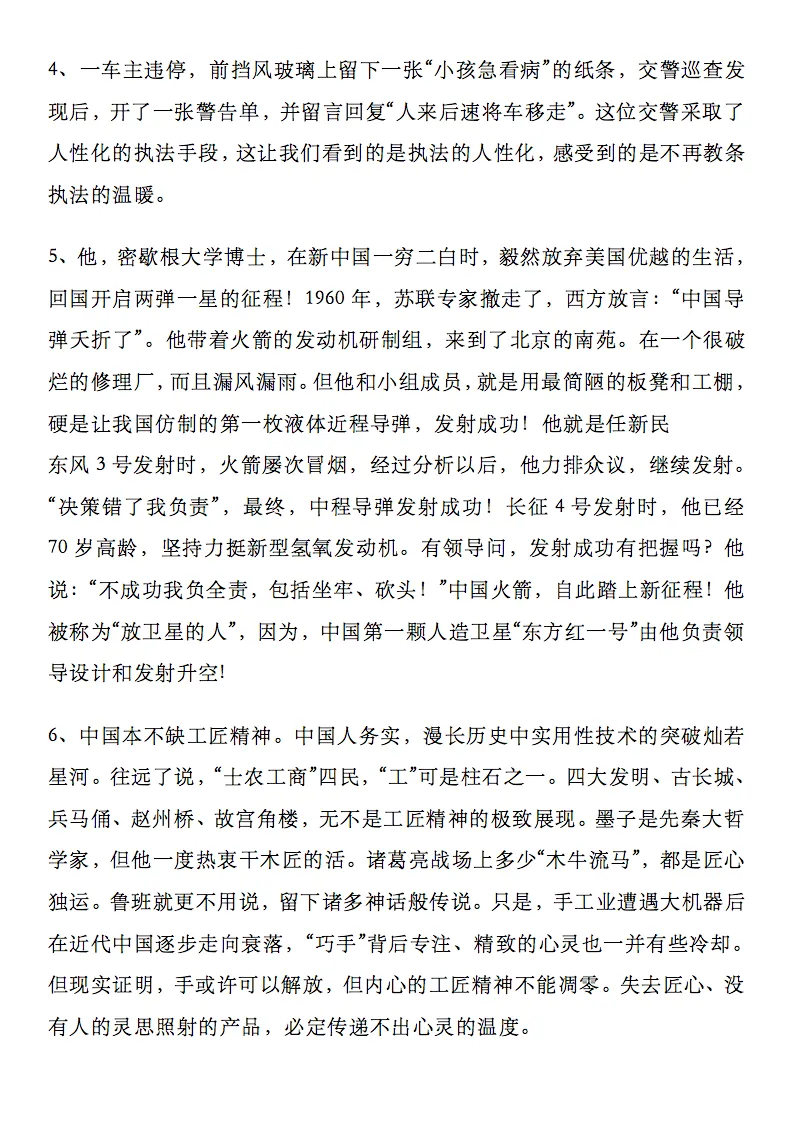 4、一车主违停，前挡风玻璃上留下一张“小孩急看病”的纸条，交警巡查发现后，开了一张警告单，并留言回复“人来后速将车移走”。这位交警采取了人性化的执法手段，这让我们看到的是执法的人性化，感受到的是不再教条执法的温暖。

5、他，密歇根大学博士，在新中国一穷二白时，毅然放弃美国优越的生活，回国开启两弹一星的征程！1960年，苏联专家撤走了，西方放言：“中国导弹夭折了”。他带着火箭的发动机研制组，来到了北京的南苑。在一个很破烂的修理厂，而且漏风漏雨。但他和小组成员，就是用最简陋的板凳和工棚，硬是让我国仿制的第一枚液体近程导弹，发射成功！他就是任新民

东风3号发射时，火箭屡次冒烟，经过分析以后，他力排众议，继续发射。“决策错了我负责”，最终，中程导弹发射成功！长征4号发射时，他已经70岁高龄，坚持力挺新型氢氧发动机。有领导问，发射成功有把握吗？他说：“不成功我负全责，包括坐牢、砍头！”中国火箭，自此踏上新征程！他被称为“放卫星的人”，因为，中国第一颗人造卫星“东方红一号”由他负责领导设计和发射升空!

6、中国本不缺工匠精神。中国人务实，漫长历史中实用性技术的突破灿若星河。往远了说，“士农工商”四民，“工”可是柱石之一。四大发明、古长城、兵马俑、赵州桥、故宫角楼，无不是工匠精神的极致展现。墨子是先秦大哲学家，但他一度热衷干木匠的活。诸葛亮战场上多少“木牛流马”，都是匠心独运。鲁班就更不用说，留下诸多神话般传说。只是，手工业遭遇大机器后在近代中国逐步走向衰落，“巧手”背后专注、精致的心灵也一并有些冷却。但现实证明，手或许可以解放，但内心的工匠精神不能凋零。失去匠心、没有人的灵思照射的产品，必定传递不出心灵的温度。